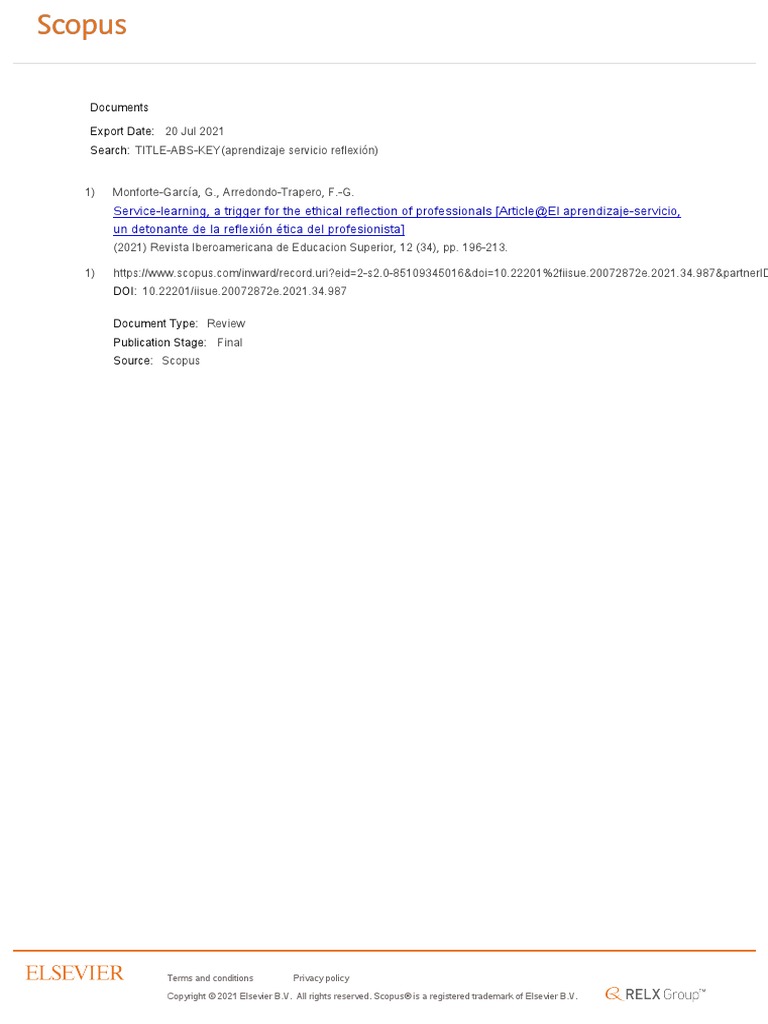 Scopus

Documents

Export Date: 20 Jul 2021

Search: TITLE-ABS-KEY(aprendizaje servicio reflexión)

1) Monforte-García, G., Arredondo-Trapero, F.-G.
Service-learning, a trigger for the ethical reflection of professionals [Article@El aprendizaje-servicio, un detonante de la reflexión ética del profesionista]
(2021) Revista Iberoamericana de Educacion Superior, 12 (34), pp. 196-213.

1) https://www.scopus.com/inward/record.uri?eid=2-s2.0-85109345016&doi=10.22201%2fiisue.20072872e.2021.34.987&partnerID
DOI: 10.22201/iisue.20072872e.2021.34.987

Document Type: Review
Publication Stage: Final
Source: Scopus

ELSEVIER

Terms and conditions Privacy policy

Copyright © 2021 Elsevier B.V. All rights reserved. Scopus® is a registered trademark of Elsevier B.V.

RELX Group™